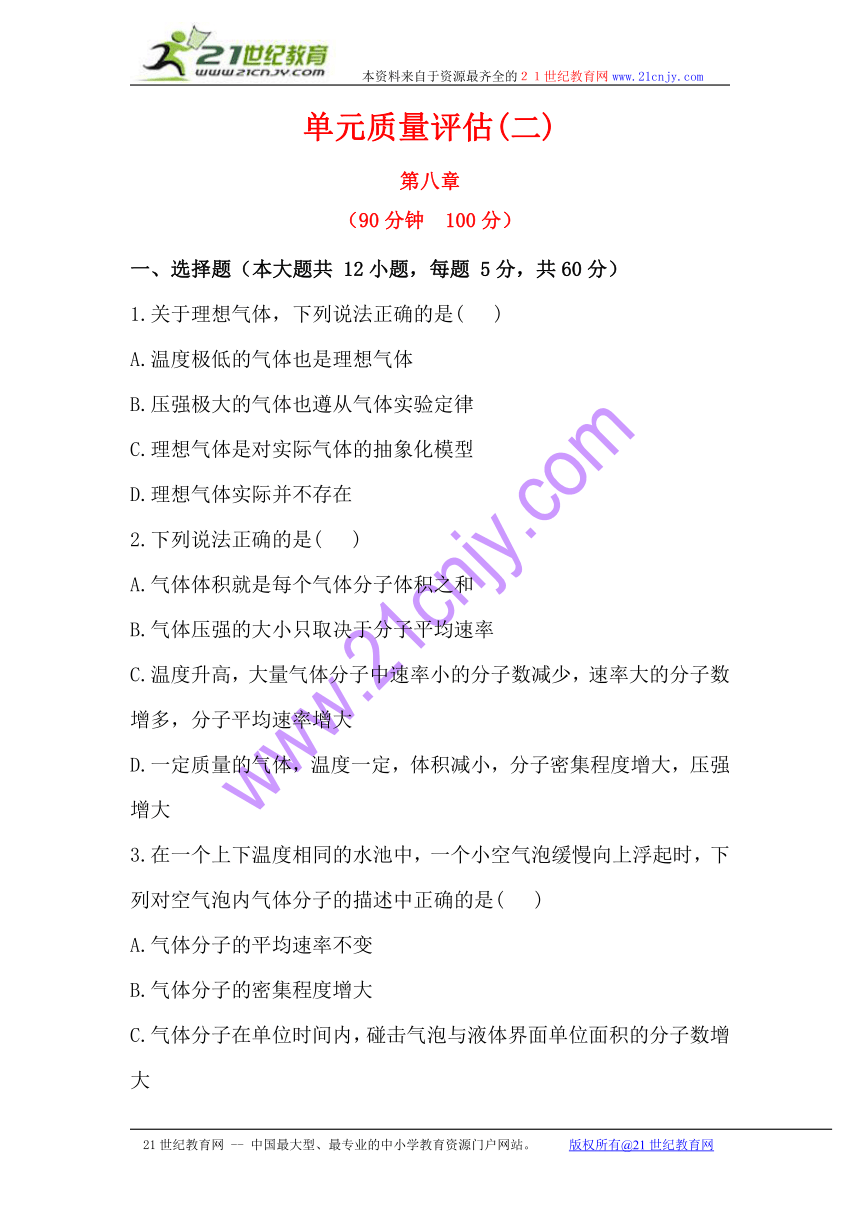 21世纪教育
www.21cnjy.com
本资料来自于资源最齐全的２１世纪教育网www.21cnjy.com

单元质量评估(二)

第八章

（90分钟　100分）

一、选择题（本大题共 12小题，每题 5分，共60分）

1.关于理想气体，下列说法正确的是(　　)

A.温度极低的气体也是理想气体

B.压强极大的气体也遵从气体实验定律

C.理想气体是对实际气体的抽象化模型

D.理想气体实际并不存在

2.下列说法正确的是(　　)

A.气体体积就是每个气体分子体积之和

B.气体压强的大小只取决于分子平均速率

C.温度升高，大量气体分子中速率小的分子数减少，速率大的分子数增多，分子平均速率增大

D.一定质量的气体，温度一定，体积减小，分子密集程度增大，压强增大

3.在一个上下温度相同的水池中，一个小空气泡缓慢向上浮起时，下列对空气泡内气体分子的描述中正确的是(　　)

A.气体分子的平均速率不变

B.气体分子的密集程度增大

C.气体分子在单位时间内，碰击气泡与液体界面单位面积的分子数增大

www.21cnjy.com

21世纪教育网 -- 中国最大型、最专业的中小学教育资源门户网站。　　版权所有@21世纪教育网